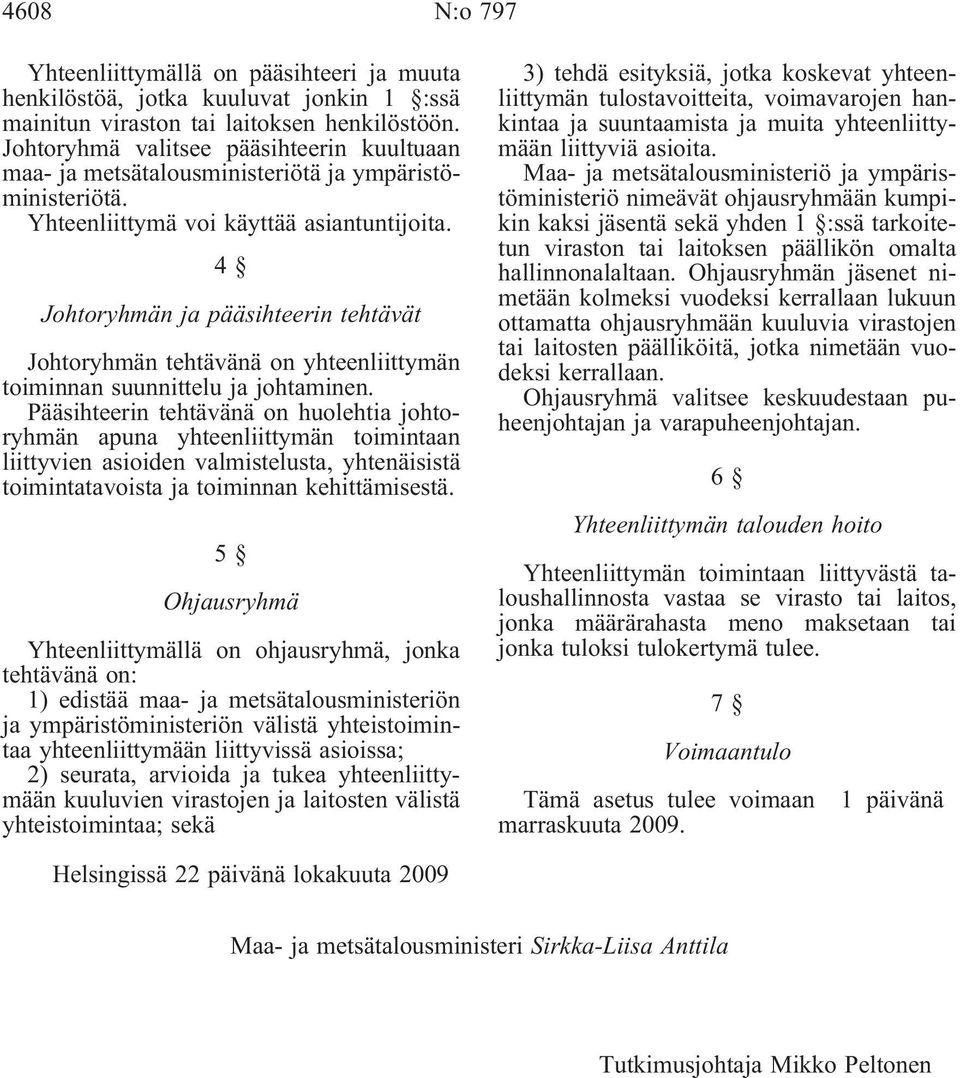 4608 N:o 797

Yhteenliittymällä on pääsihteeri ja muuta henkilöstöä, jotka kuuluvat jonkin 1 §:ssä mainitun viraston tai laitoksen henkilöstöön. Johtoryhmä valitsee pääsihteerin kuultuaan maa- ja metsätalousministeriötä ja ympäristöministeriötä.

Yhteenliittymä voi käyttää asiantuntijoita.

4 §

Johtoryhmän ja pääsihteerin tehtävät

Johtoryhmän tehtävänä on yhteenliittymän toiminnan suunnittelu ja johtaminen.

Pääsihteerin tehtävänä on huolehtia johtoryhmän apuna yhteenliittymän toimintaan liittyvien asioiden valmistelusta, yhtenäisistä toimintatavoista ja toiminnan kehittämisestä.

5 §

Ohjausryhmä

Yhteenliittymällä on ohjausryhmä, jonka tehtävänä on:

1) edistää maa- ja metsätalousministeriön ja ympäristöministeriön välistä yhteistoimintaa yhteenliittymään liittyvissä asioissa;

2) seurata, arvioida ja tukea yhteenliittymään kuuluvien virastojen ja laitosten välistä yhteistoimintaa; sekä

3) tehdä esityksiä, jotka koskevat yhteenliittymän tulostavoitteita, voimavarojen hankintaa ja suuntaamista ja muita yhteenliittymään liittyviä asioita.

Maa- ja metsätalousministeriö ja ympäristöministeriö nimeävät ohjausryhmään kumpikin kaksi jäsentä sekä yhden 1 §:ssä tarkoitetun viraston tai laitoksen päällikön omalta hallinnonalaltaan. Ohjausryhmän jäsenet nimetään kolmeksi vuodeksi kerrallaan lukuun ottamatta ohjausryhmään kuuluvia virastojen tai laitosten päälliköitä, jotka nimetään vuodeksi kerrallaan.

Ohjausryhmä valitsee keskuudestaan puheenjohtajan ja varapuheenjohtajan.

6 §

Yhteenliittymän talouden hoito

Yhteenliittymän toimintaan liittyvästä taloushallinnosta vastaa se virasto tai laitos, jonka määrärahasta meno maksetaan tai jonka tuloksi tulokertymä tulee.

7 §

Voimaantulo

Tämä asetus tulee voimaan 1 päivänä marraskuuta 2009.

Helsingissä 22 päivänä lokakuuta 2009

Maa- ja metsätalousministeri Sirkka-Liisa Anttila

Tutkimusjohtaja Mikko Peltonen